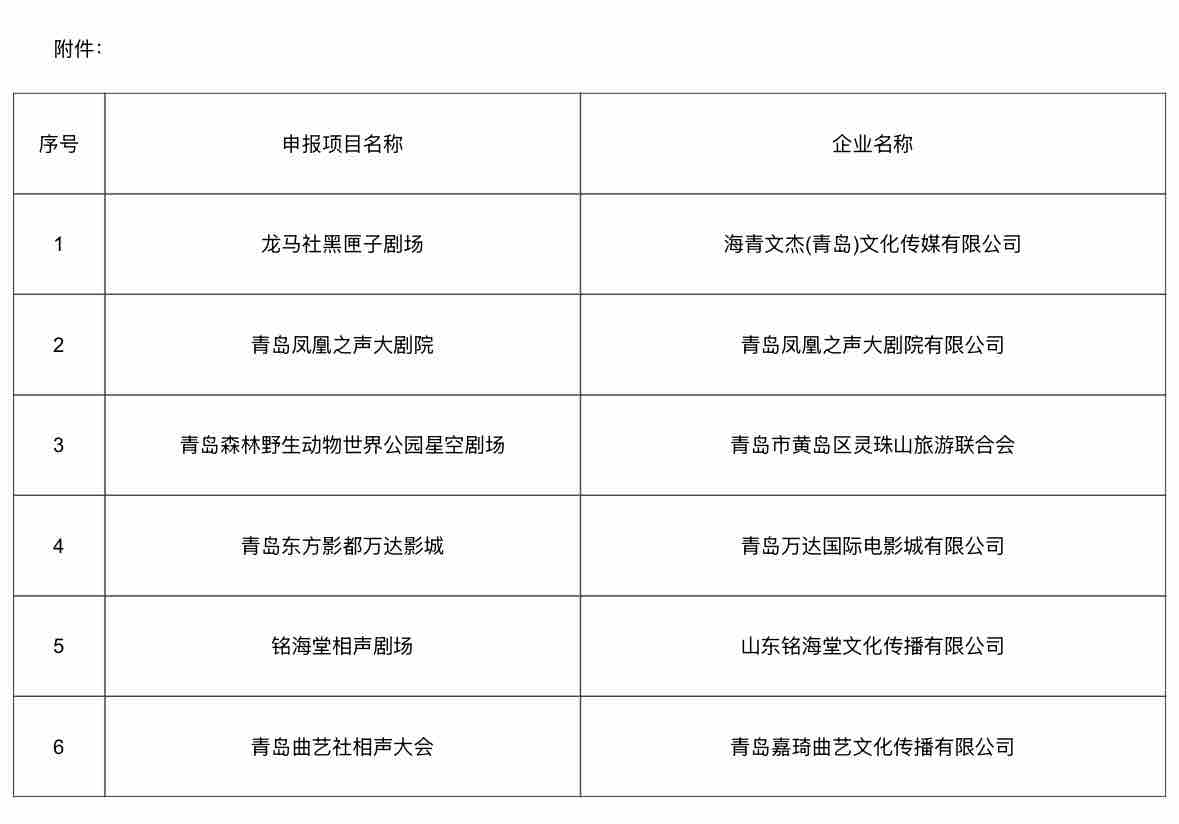 附件：

| 序号 | 申报项目名称 | 企业名称 |
|---|---|---|
| 1 | 龙马社黑匣子剧场 | 海青文杰(青岛)文化传媒有限公司 |
| 2 | 青岛凤凰之声大剧院 | 青岛凤凰之声大剧院有限公司 |
| 3 | 青岛森林野生动物世界公园星空剧场 | 青岛市黄岛区灵珠山旅游联合会 |
| 4 | 青岛东方影都万达影城 | 青岛万达国际电影城有限公司 |
| 5 | 铭海堂相声剧场 | 山东铭海堂文化传播有限公司 |
| 6 | 青岛曲艺社相声大会 | 青岛嘉琦曲艺文化传播有限公司 |